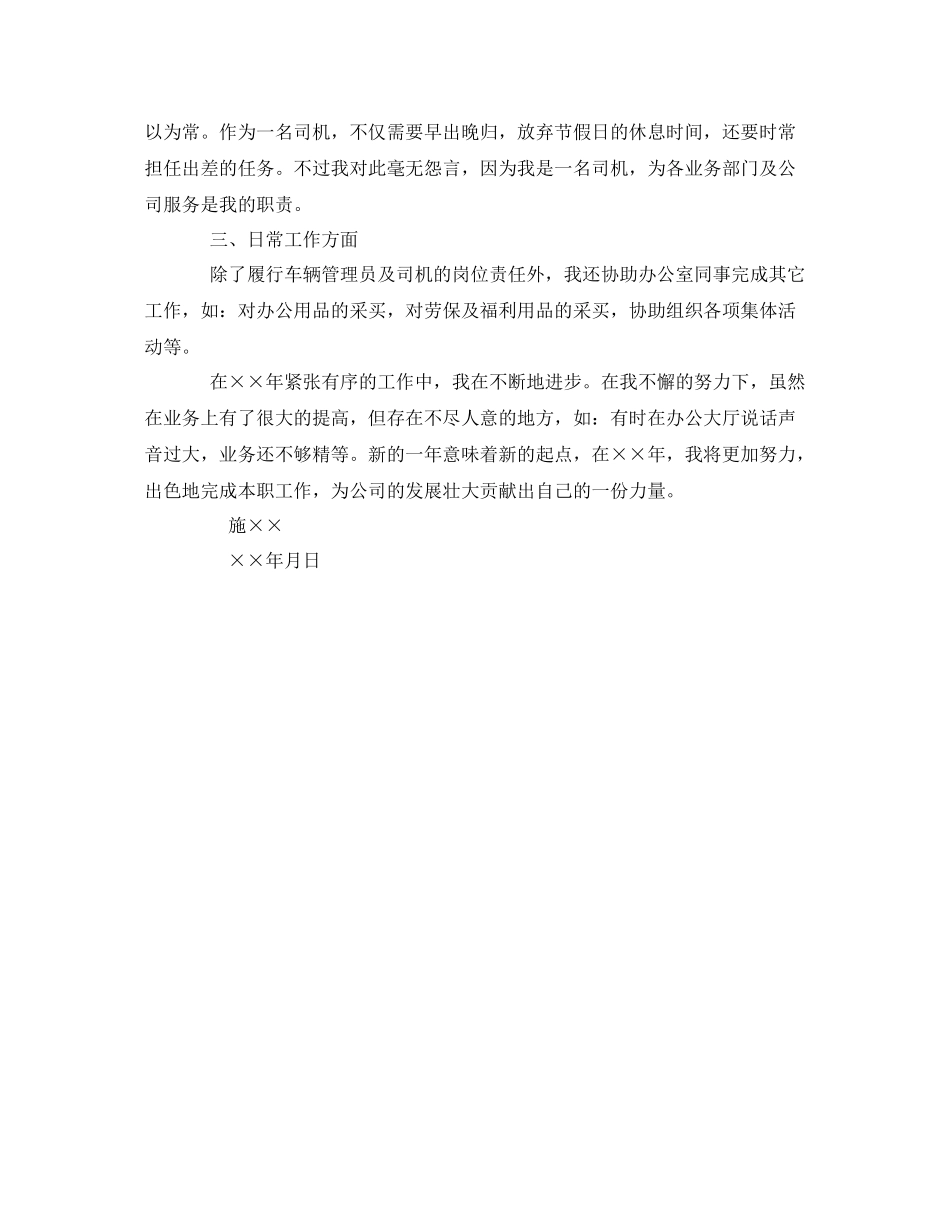 以为常。作为一名司机，不仅需要早出晚归，放弃节假日的休息时间，还要时常担任出差的任务。不过我对此毫无怨言，因为我是一名司机，为各业务部门及公司服务是我的职责。

三、日常工作方面

除了履行车辆管理员及司机的岗位责任外，我还协助办公室同事完成其它工作，如：对办公用品的采买，对劳保及福利用品的采买，协助组织各项集体活动等。

在××年紧张有序的工作中，我在不断地进步。在我不懈的努力下，虽然在业务上有了很大的提高，但存在不尽人意的地方，如：有时在办公大厅说话声音过大，业务还不够精等。新的一年意味着新的起点，在××年，我将更加努力，出色地完成本职工作，为公司的发展壮大贡献出自己的一份力量。

施××

××年月日